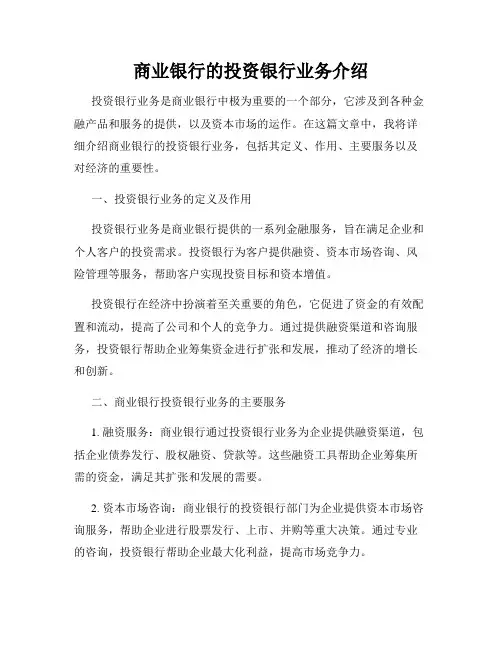 商业银行的投资银行业务介绍

投资银行业务是商业银行中极为重要的一个部分，它涉及到各种金融产品和服务的提供，以及资本市场的运作。在这篇文章中，我将详细介绍商业银行的投资银行业务，包括其定义、作用、主要服务以及对经济的重要性。

一、投资银行业务的定义及作用

投资银行业务是商业银行提供的一系列金融服务，旨在满足企业和个人客户的投资需求。投资银行为客户提供融资、资本市场咨询、风险管理等服务，帮助客户实现投资目标和资本增值。

投资银行在经济中扮演着至关重要的角色，它促进了资金的有效配置和流动，提高了公司和个人的竞争力。通过提供融资渠道和咨询服务，投资银行帮助企业筹集资金进行扩张和发展，推动了经济的增长和创新。

二、商业银行投资银行业务的主要服务

1. 融资服务：商业银行通过投资银行业务为企业提供融资渠道，包括企业债券发行、股权融资、贷款等。这些融资工具帮助企业筹集所需的资金，满足其扩张和发展的需要。

2. 资本市场咨询：商业银行的投资银行部门为企业提供资本市场咨询服务，帮助企业进行股票发行、上市、并购等重大决策。通过专业的咨询，投资银行帮助企业最大化利益，提高市场竞争力。